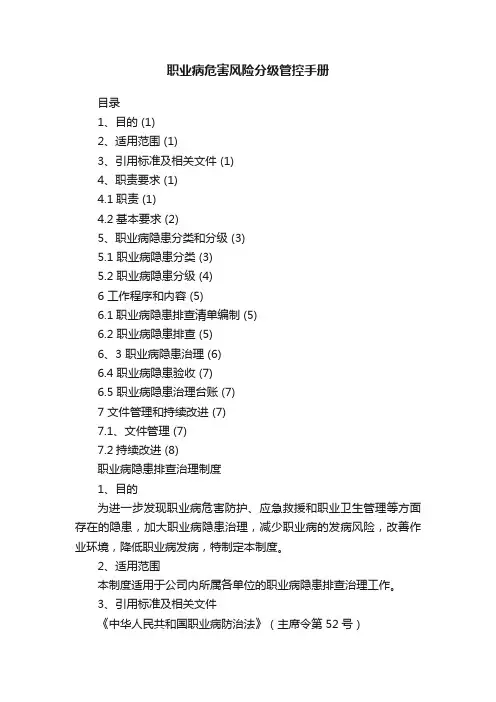 职业病危害风险分级管控手册

目录

1、目的 (1)

2、适用范围 (1)

3、引用标准及相关文件 (1)

4、职责要求 (1)

4.1 职责 (1)

4.2 基本要求 (2)

5、职业病隐患分类和分级 (3)

5.1 职业病隐患分类 (3)

5.2 职业病隐患分级 (4)

6 工作程序和内容 (5)

6.1 职业病隐患排查清单编制 (5)

6.2 职业病隐患排查 (5)

6、3 职业病隐患治理 (6)

6.4 职业病隐患验收 (7)

6.5 职业病隐患治理台账 (7)

7 文件管理和持续改进 (7)

7.1、文件管理 (7)

7.2 持续改进 (8)

职业病隐患排查治理制度

1、目的

为进一步发现职业病危害防护、应急救援和职业卫生管理等方面存在的隐患，加大职业病隐患治理，减少职业病的发病风险，改善作业环境，降低职业病发病，特制定本制度。

2、适用范围

本制度适用于公司内所属各单位的职业病隐患排查治理工作。

3、引用标准及相关文件

《中华人民共和国职业病防治法》（主席令第 52 号）